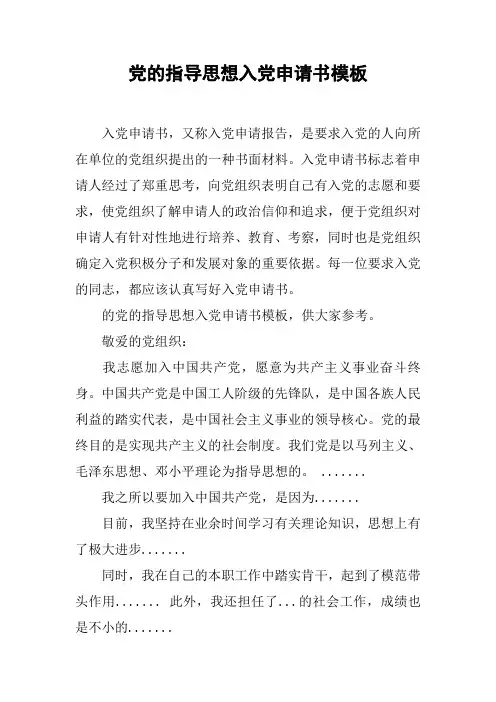 党的指导思想入党申请书模板

入党申请书，又称入党申请报告，是要求入党的人向所在单位的党组织提出的一种书面材料。入党申请书标志着申请人经过了郑重思考，向党组织表明自己有入党的志愿和要求，使党组织了解申请人的政治信仰和追求，便于党组织对申请人有针对性地进行培养、教育、考察，同时也是党组织确定入党积极分子和发展对象的重要依据。每一位要求入党的同志，都应该认真写好入党申请书。

的党的指导思想入党申请书模板，供大家参考。

敬爱的党组织：

我志愿加入中国共产党，愿意为共产主义事业奋斗终身。中国共产党是中国工人阶级的先锋队，是中国各族人民利益的踏实代表，是中国社会主义事业的领导核心。党的最终目的是实现共产主义的社会制度。我们党是以马列主义、毛泽东思想、邓小平理论为指导思想的。 .......

我之所以要加入中国共产党，是因为.......

目前，我坚持在业余时间学习有关理论知识，思想上有了极大进步.......

同时，我在自己的本职工作中踏实肯干，起到了模范带头作用....... 此外，我还担任了...的社会工作，成绩也是不小的.......